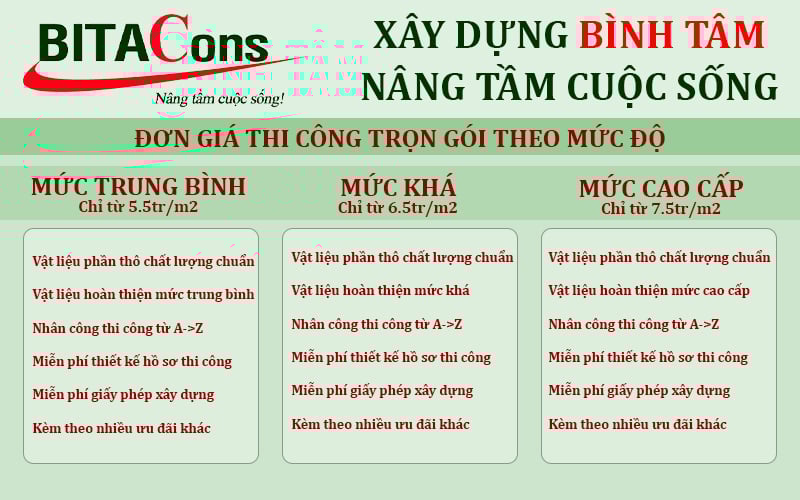 BITACons
Nâng tầm cuộc sống!

XÂY DỰNG BÌNH TÂM
NÂNG TẦM CUỘC SỐNG

ĐƠN GIÁ THI CÔNG TRỌN GÓI THEO MỨC ĐỘ

MỨC TRUNG BÌNH
Chỉ từ 5.5tr/m2

Vật liệu phần thô chất lượng chuẩn
Vật liệu hoàn thiện mức trung bình
Nhân công thi công từ A->Z
Miễn phí thiết kế hồ sơ thi công
Miễn phí giấy phép xây dựng
Kèm theo nhiều ưu đãi khác

MỨC KHÁ
Chỉ từ 6.5tr/m2

Vật liệu phần thô chất lượng chuẩn
Vật liệu hoàn thiện mức khá
Nhân công thi công từ A->Z
Miễn phí thiết kế hồ sơ thi công
Miễn phí giấy phép xây dựng
Kèm theo nhiều ưu đãi khác

MỨC CAO CẤP
Chỉ từ 7.5tr/m2

Vật liệu phần thô chất lượng chuẩn
Vật liệu hoàn thiện mức cao cấp
Nhân công thi công từ A->Z
Miễn phí thiết kế hồ sơ thi công
Miễn phí giấy phép xây dựng
Kèm theo nhiều ưu đãi khác